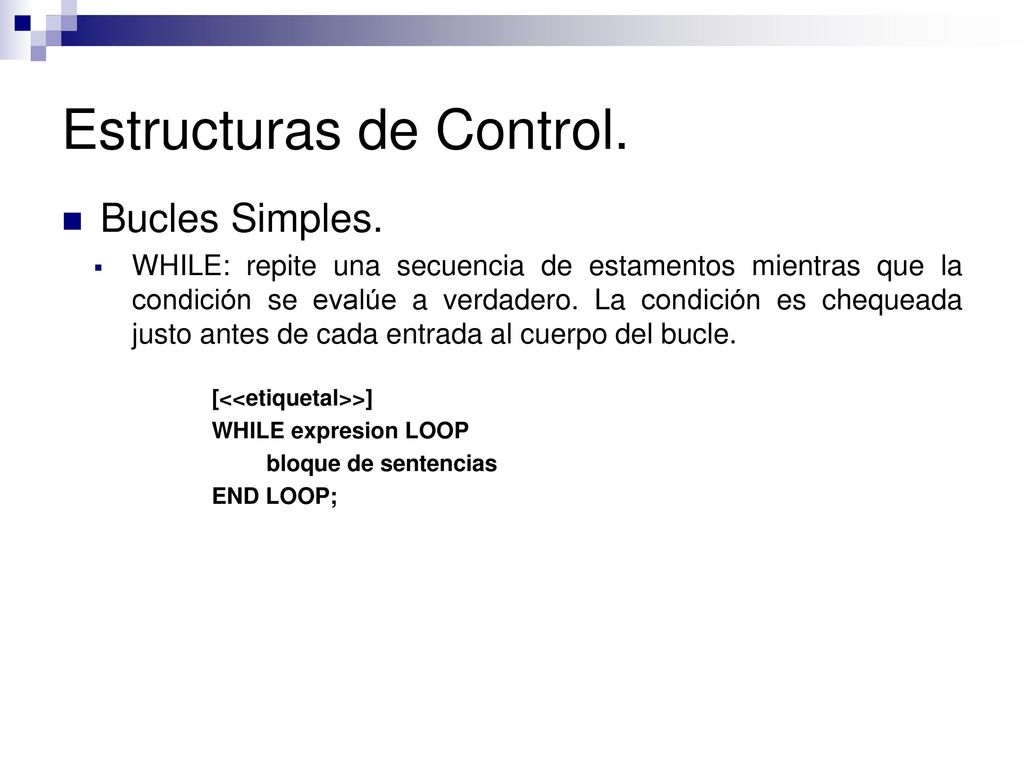 Estructuras de Control.

Bucles Simples.

WHILE: repite una secuencia de estamentos mientras que la condición se evalúe a verdadero. La condición es chequeada justo antes de cada entrada al cuerpo del bucle.

[<<etiquetal>>]
WHILE expresion LOOP
bloque de sentencias
END LOOP;